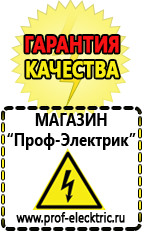 ГАРАНТИЯ
КАЧЕСТВА

МАГАЗИН
“Проф-Электрик”

www.prof-electric.ru